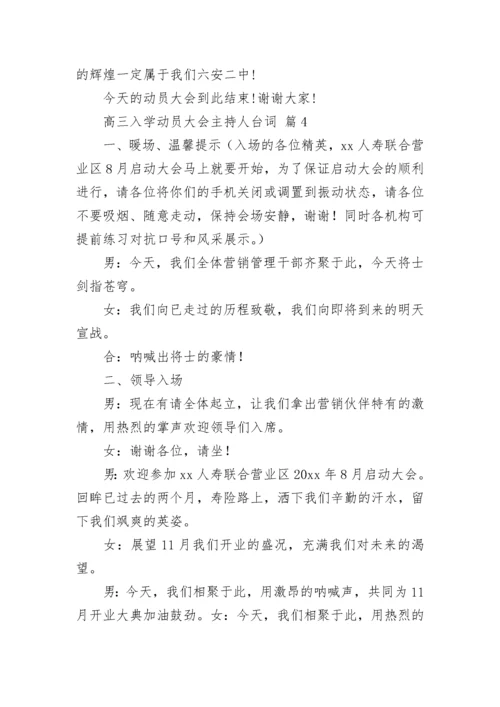 的辉煌一定属于我们六安二中!

今天的动员大会到此结束!谢谢大家!

高三入学动员大会主持人台词 篇4

一、暖场、温馨提示（入场的各位精英，xx人寿联合营业区8月启动大会马上就要开始，为了保证启动大会的顺利进行，请各位将你们的手机关闭或调置到振动状态，请各位不要吸烟、随意走动，保持会场安静，谢谢！同时各机构可提前练习对抗口号和风采展示。）

男：今天，我们全体营销管理干部齐聚于此，今天将士剑指苍穹。

女：我们向已走过的历程致敬，我们向即将到来的明天宣战。

合：呐喊出将士的豪情！

二、领导入场

男：现在有请全体起立，让我们拿出营销伙伴特有的激情，用热烈的掌声欢迎领导们入席。

女：谢谢各位，请坐！

男:欢迎参加xx人寿联合营业区20xx年8月启动大会。回眸已过去的两个月，寿险路上，洒下我们辛勤的汗水，留下我们飒爽的英姿。

女：展望11月我们开业的盛况，充满我们对未来的渴望。

男:今天，我们相聚于此，用激昂的呐喊声，共同为11月开业大典加油鼓劲。女:今天，我们相聚于此，用热烈的